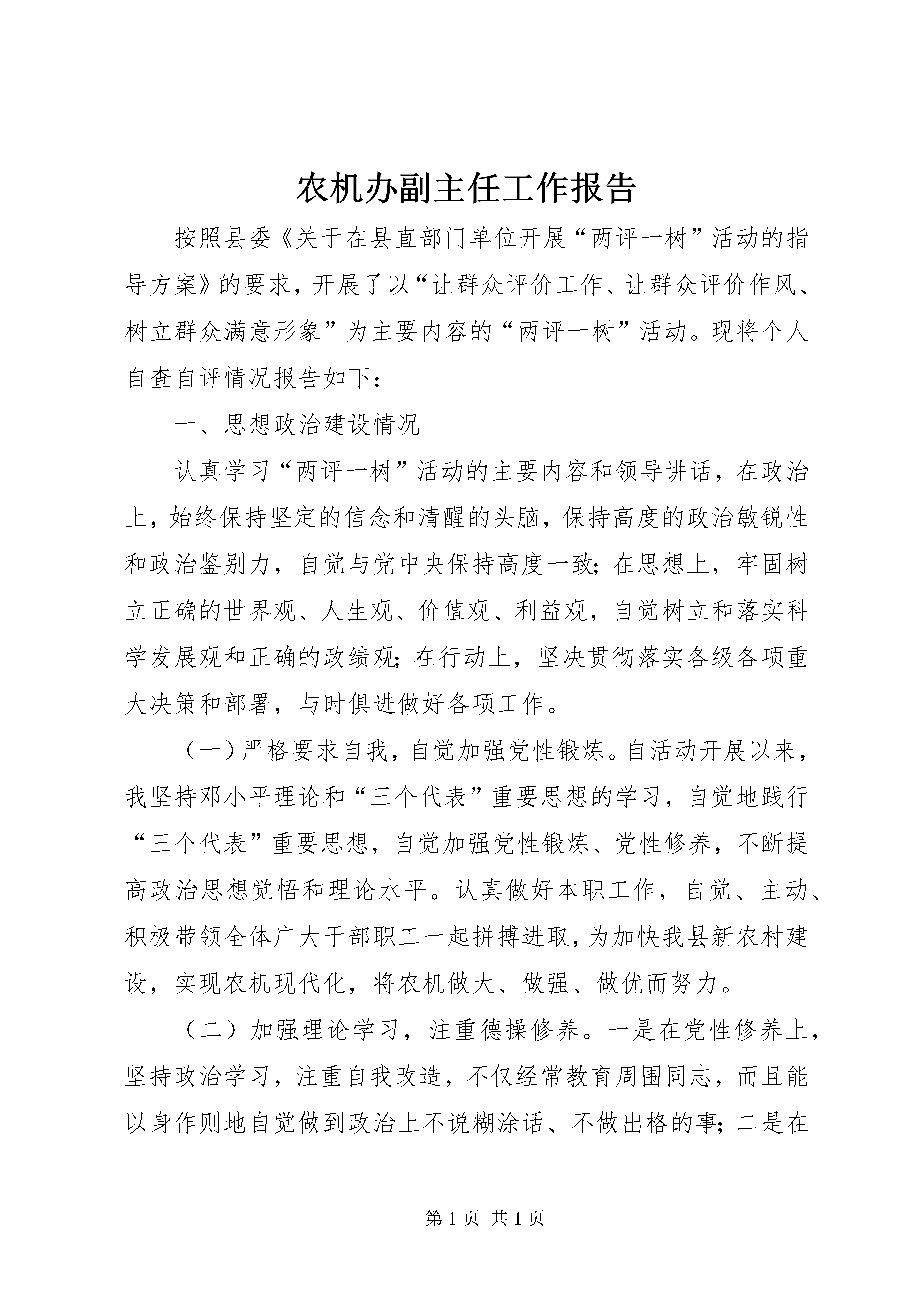 农机办副主任工作报告

按照县委《关于在县直部门单位开展“两评一树”活动的指导方案》的要求，开展了以“让群众评价工作、让群众评价作风、树立群众满意形象”为主要内容的“两评一树”活动。现将个人自查自评情况报告如下：

一、思想政治建设情况

认真学习“两评一树”活动的主要内容和领导讲话，在政治上，始终保持坚定的信念和清醒的头脑，保持高度的政治敏锐性和政治鉴别力，自觉与党中央保持高度一致；在思想上，牢固树立正确的世界观、人生观、价值观、利益观，自觉树立和落实科学发展观和正确的政绩观；在行动上，坚决贯彻落实各级各项重大决策和部署，与时俱进做好各项工作。

（一）严格要求自我，自觉加强党性锻炼。自活动开展以来，我坚持邓小平理论和“三个代表”重要思想的学习，自觉地践行“三个代表”重要思想，自觉加强党性锻炼、党性修养，不断提高政治思想觉悟和理论水平。认真做好本职工作，自觉、主动、积极带领全体广大干部职工一起拼搏进取，为加快我县新农村建设，实现农机现代化，将农机做大、做强、做优而努力。

（二）加强理论学习，注重德操修养。一是在党性修养上，坚持政治学习，注重自我改造，不仅经常教育周围同志，而且能以身作则地自觉做到政治上不说糊涂话、不做出格的事；二是在

第 1 页 共 1 页